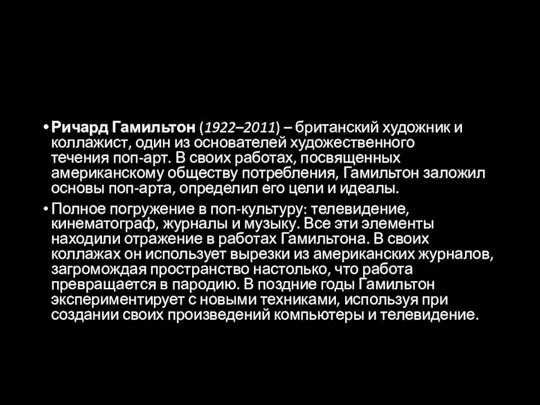 • Ричард Гамильтон (1922–2011) – британский художник и коллажист, один из основателей художественного течения поп-арт. В своих работах, посвященных американскому обществу потребления, Гамильтон заложил основы поп-арта, определил его цели и идеалы.

• Полное погружение в поп-культуру: телевидение, кинематограф, журналы и музыку. Все эти элементы находили отражение в работах Гамильтона. В своих коллажах он использует вырезки из американских журналов, загромождая пространство настолько, что работа превращается в пародию. В поздние годы Гамильтон экспериментирует с новыми техниками, используя при создании своих произведений компьютеры и телевидение.